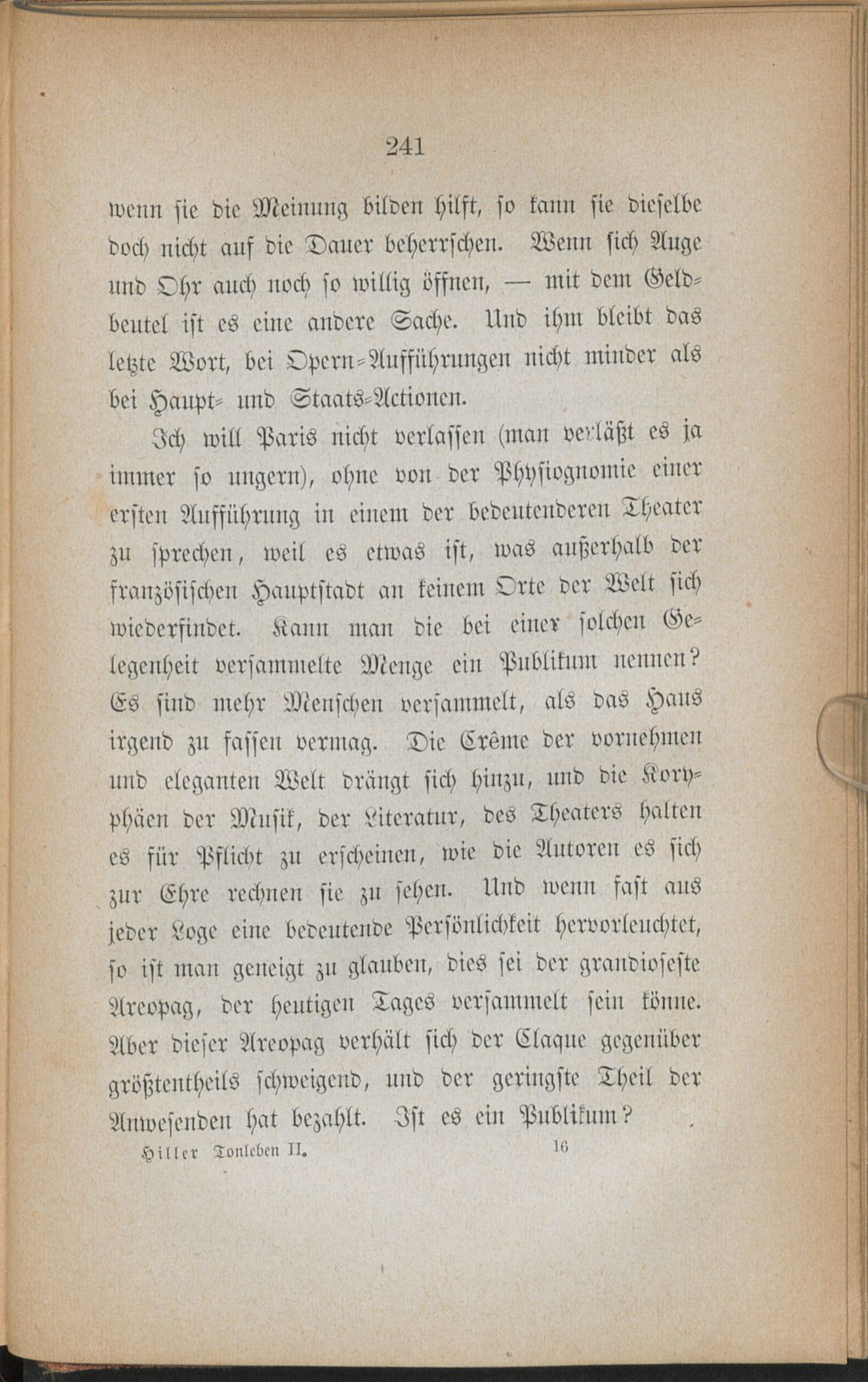 241

wenn sie die Meinung bilden hilft, so kann sie dieselbe doch nicht auf die Dauer beherrschen. Wenn sich Auge und Ohr auch noch so willig öffnen, — mit dem Geldbeutel ist es eine andere Sache. Und ihm bleibt das letzte Wort, bei Opern-Aufführungen nicht minder als bei Haupt- und Staats-Actionen.

Ich will Paris nicht verlassen (man verläßt es ja immer so ungern), ohne von der Physiognomie einer ersten Aufführung in einem der bedeutenderen Theater zu sprechen, weil es etwas ist, was außerhalb der französischen Hauptstadt an keinem Orte der Welt sich wiederfindet. Kann man die bei einer solchen Gelegenheit versammelte Menge ein Publikum nennen? Es sind mehr Menschen versammelt, als das Haus irgend zu fassen vermag. Die Crême der vornehmen und eleganten Welt drängt sich hinzu, und die Koryphäen der Musik, der Literatur, des Theaters halten es für Pflicht zu erscheinen, wie die Autoren es sich zur Ehre rechnen sie zu sehen. Und wenn fast aus jeder Loge eine bedeutende Persönlichkeit hervorleuchtet, so ist man geneigt zu glauben, dies sei der grandioseste Areopag, der heutigen Tages versammelt sein könne. Aber dieser Areopag verhält sich der Claque gegenüber größtentheils schweigend, und der geringste Theil der Anwesenden hat bezahlt. Ist es ein Publikum?

Hiller Tonleben II. 16